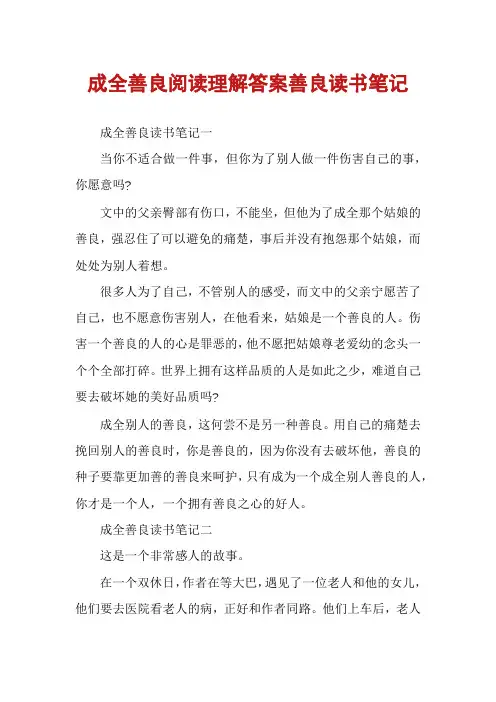 成全善良阅读理解答案善良读书笔记

成全善良读书笔记一

当你不适合做一件事，但你为了别人做一件伤害自己的事，你愿意吗?

文中的父亲臀部有伤口，不能坐，但他为了成全那个姑娘的善良，强忍住了可以避免的痛楚，事后并没有抱怨那个姑娘，而处处为别人着想。

很多人为了自己，不管别人的感受，而文中的父亲宁愿苦了自己，也不愿意伤害别人，在他看来，姑娘是一个善良的人。伤害一个善良的人的心是罪恶的，他不愿把姑娘尊老爱幼的念头一个个全部打碎。世界上拥有这样品质的人是如此之少，难道自己要去破坏她的美好品质吗?

成全别人的善良，这何尝不是另一种善良。用自己的痛楚去挽回别人的善良时，你是善良的，因为你没有去破坏他，善良的种子要靠更加善的善良来呵护，只有成为一个成全别人善良的人，你才是一个人，一个拥有善良之心的好人。

成全善良读书笔记二

这是一个非常感人的故事。

在一个双休日，作者在等大巴，遇见了一位老人和他的女儿，他们要去医院看老人的病，正好和作者同路。他们上车后，老人